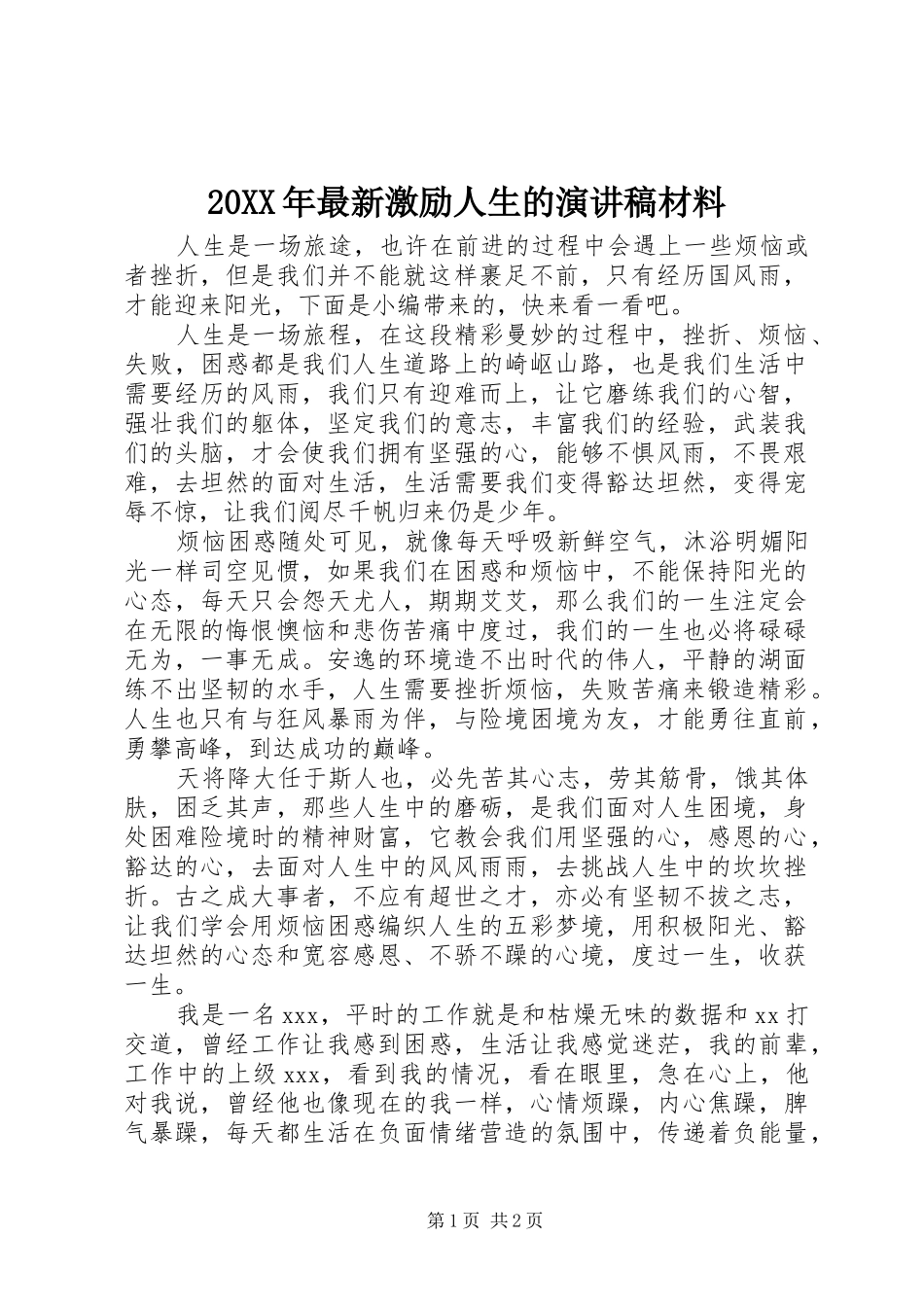 20XX年最新激励人生的演讲稿材料

人生是一场旅途，也许在前进的过程中会遇上一些烦恼或者挫折，但是我们并不能就这样裹足不前，只有经历国风雨，才能迎来阳光，下面是小编带来的，快来看一看吧。

人生是一场旅程，在这段精彩曼妙的过程中，挫折、烦恼、失败，困惑都是我们人生道路上的崎岖山路，也是我们生活中需要经历的风雨，我们只有迎难而上，让它磨练我们的心智，强壮我们的躯体，坚定我们的意志，丰富我们的经验，武装我们的头脑，才会使我们拥有坚强的心，能够不惧风雨，不畏艰难，去坦然的面对生活，生活需要我们变得豁达坦然，变得宠辱不惊，让我们阅尽千帆归来仍是少年。

烦恼困惑随处可见，就像每天呼吸新鲜空气，沐浴明媚阳光一样司空见惯，如果我们在困惑和烦恼中，不能保持阳光的心态，每天只会怨天尤人，期期艾艾，那么我们的一生注定会在无限的悔恨懊恼和悲伤苦痛中度过，我们的一生也必将碌碌无为，一事无成。安逸的环境造不出时代的伟人，平静的湖面练不出坚韧的水手，人生需要挫折烦恼，失败苦痛来锻造精彩。人生也只有与狂风暴雨为伴，与险境困境为友，才能勇往直前，勇攀高峰，到达成功的巅峰。

天将降大任于斯人也，必先苦其心志，劳其筋骨，饿其体肤，困乏其声，那些人生中的磨砺，是我们面对人生困境，身处困难险境时的精神财富，它教会我们用坚强的心，感恩的心，豁达的心，去面对人生中的风风雨雨，去挑战人生中的坎坎挫折。古之成大事者，不应有超世之才，亦必有坚韧不拔之志，让我们学会用烦恼困惑编织人生的五彩梦境，用积极阳光、豁达坦然的心态和宽容感恩、不骄不躁的心境，度过一生，收获一生。

我是一名xxx，平时的工作就是和枯燥无味的数据和xx打交道，曾经工作让我感到困惑，生活让我感觉迷茫，我的前辈，工作中的上级xxx，看到我的情况，看在眼里，急在心上，他对我说，曾经他也像现在的我一样，心情烦躁，内心焦躁，脾气暴躁，每天都生活在负面情绪营造的氛围中，传递着负能量，

第1页 共2页